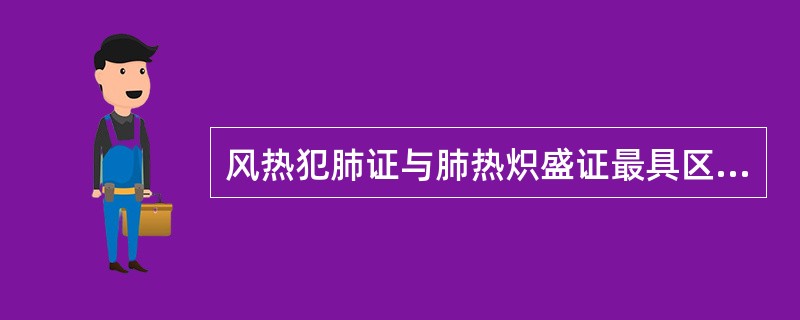 风热犯肺证与肺热炽盛证最具区...